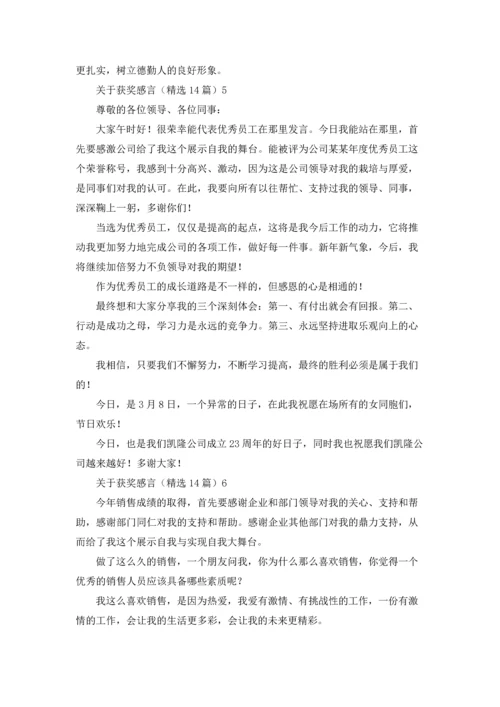 更扎实，树立德勤人的良好形象。

关于获奖感言（精选 14 篇）5

尊敬的各位领导、各位同事：

大家午时好！很荣幸能代表优秀员工在那里发言。今日我能站在那里，首先要感激公司给了我这个展示自我的舞台。能被评为公司某某年度优秀员工这个荣誉称号，我感到十分高兴、激动，因为这是公司领导对我的栽培与厚爱，是同事们对我的认可。在此，我要向所有以往帮忙、支持过我的领导、同事，深深鞠上一躬，多谢你们！

当选为优秀员工，仅仅是提高的起点，这将是我今后工作的动力，它将推动我更加努力地完成公司的各项工作，做好每一件事。新年新气象，今后，我将继续加倍努力不负领导对我的期望！

作为优秀员工的成长道路是不一样的，但感恩的心是相通的！

最终想和大家分享我的三个深刻体会：第一、有付出就会有回报。第二、行动是成功之母，学习力是永远的竞争力。第三、永远坚持进取乐观向上的心态。

我相信，只要我们不懈努力，不断学习提高，最终的胜利必须是属于我们的！

今日，是 3 月 8 日，一个异常的日子，在此我祝愿在场所有的女同胞们，节日欢乐！

今日，也是我们凯隆公司成立 23 周年的好日子，同时我也祝愿我们凯隆公司越来越好！多谢大家！

关于获奖感言（精选 14 篇）6

今年销售成绩的取得，首先要感谢企业和部门领导对我的关心、支持和帮助，感谢部门同仁对我的支持和帮助。感谢企业其他部门对我的鼎力支持，从而给了我这个展示自我与实现自我大舞台。

做了这么久的销售，一个朋友问我，你为什么那么喜欢销售，你觉得一个优秀的销售人员应该具备哪些素质呢？

我这么喜欢销售，是因为热爱，我爱有激情、有挑战性的工作，一份有激情的工作，会让我的生活更多彩，会让我的未来更精彩。